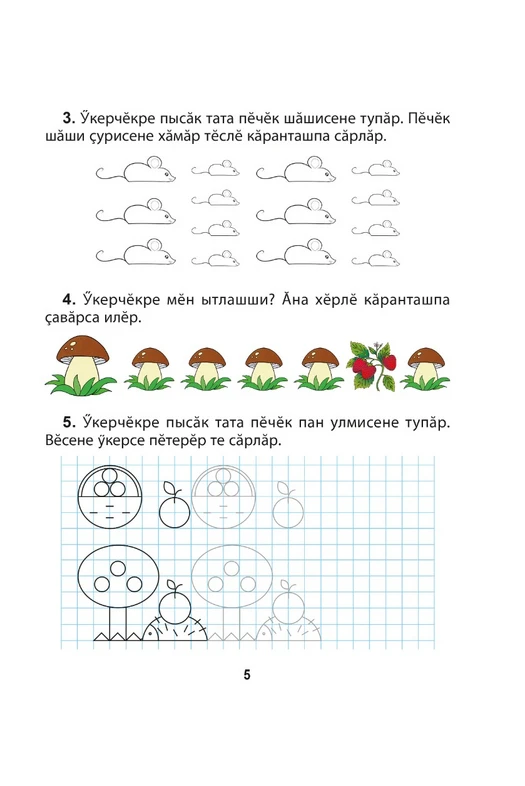 **3.** Ӳкерчӗкре пысӑк тата пӗчӗк шӑшисене тупӑр. Пӗчӗк шӑши ҫурисене хӑмӑр тӗслӗ кӑранташпа сӑрлӑр.

**4.** Ӳкерчӗкре мӗн ытлашши? Ӑна хӗрлӗ кӑранташпа ҫавӑрса илӗр.

**5.** Ӳкерчӗкре пысӑк тата пӗчӗк пан улмисене тупӑр. Вӗсене ӳкерсе пӗтерӗр те сӑрлӑр.

5